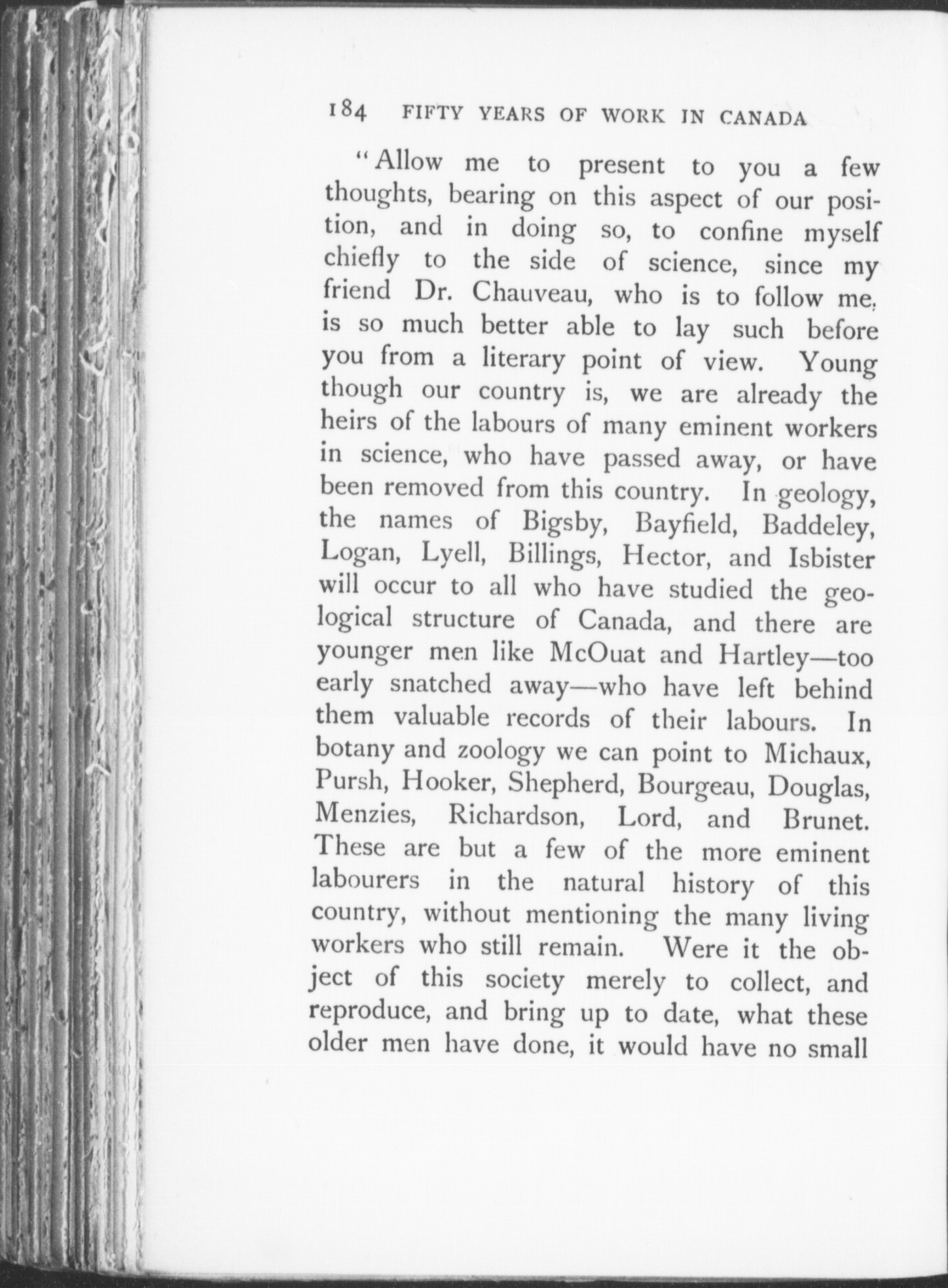 184 FIFTY YEARS OF WORK IN CANADA

"Allow me to present to you a few thoughts, bearing on this aspect of our position, and in doing so, to confine myself chiefly to the side of science, since my friend Dr. Chauveau, who is to follow me, is so much better able to lay such before you from a literary point of view. Young though our country is, we are already the heirs of the labours of many eminent workers in science, who have passed away, or have been removed from this country. In geology, the names of Bigsby, Bayfield, Baddeley, Logan, Lyell, Billings, Hector, and Isbister will occur to all who have studied the geological structure of Canada, and there are younger men like McOuat and Hartley—too early snatched away—who have left behind them valuable records of their labours. In botany and zoology we can point to Michaux, Pursh, Hooker, Shepherd, Bourgeau, Douglas, Menzies, Richardson, Lord, and Brunet. These are but a few of the more eminent labourers in the natural history of this country, without mentioning the many living workers who still remain. Were it the object of this society merely to collect, and reproduce, and bring up to date, what these older men have done, it would have no small